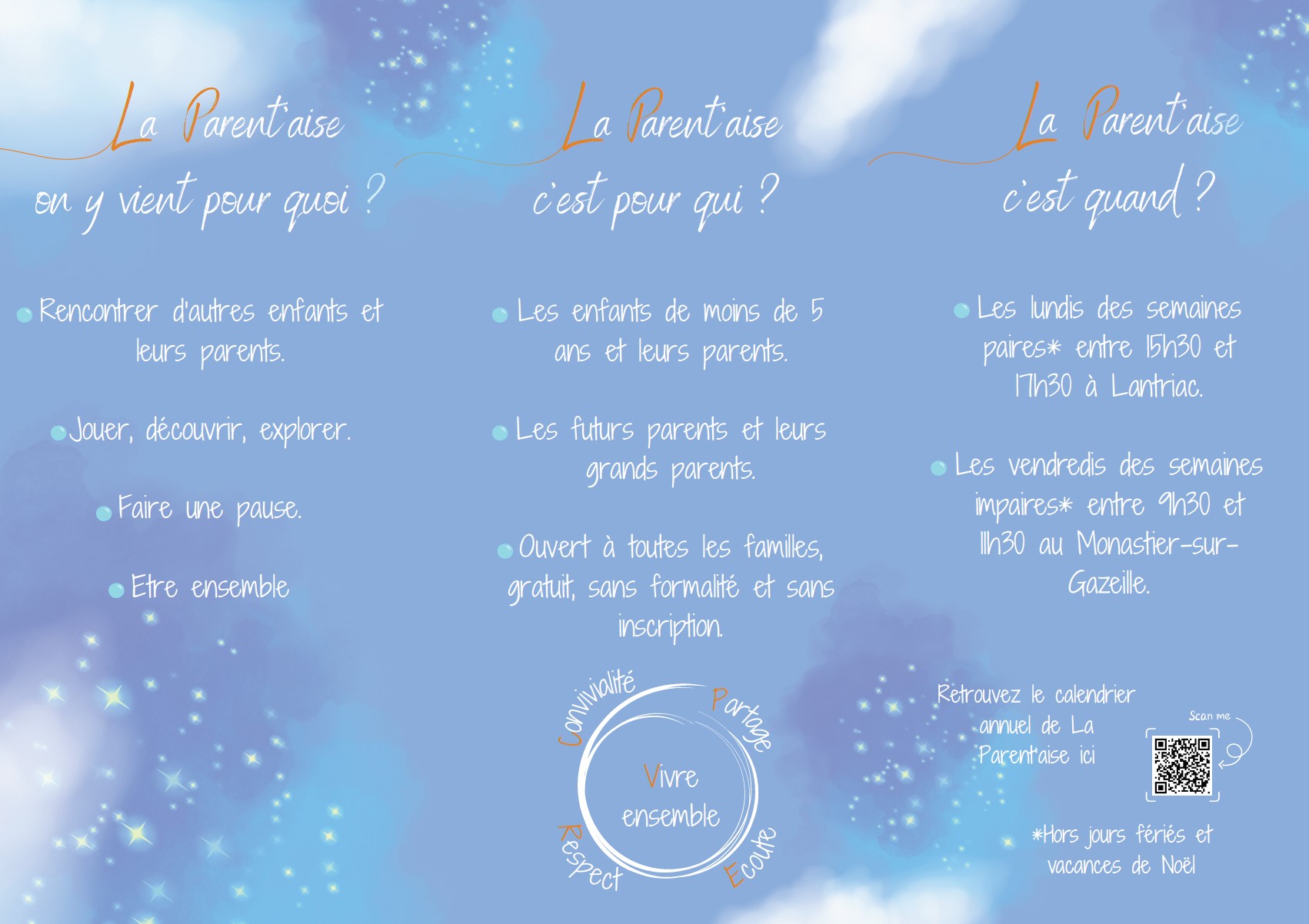 La Parent'aise
on y vient pour quoi ?

• Rencontrer d'autres enfants et leurs parents.

• Jouer, découvrir, explorer.

• Faire une pause.

• Etre ensemble

La Parent'aise
c'est pour qui ?

• Les enfants de moins de 5 ans et leurs parents.

• Les futurs parents et leurs grands parents.

• Ouvert à toutes les familles, gratuit, sans formalité et sans inscription.

Convivialité
Partage
Vivre ensemble
Respect
Ecoute

La Parent'aise
c'est quand ?

• Les lundis des semaines paires* entre 15h30 et 17h30 à Lantriac.

• Les vendredis des semaines impaires* entre 9h30 et 11h30 au Monastier-sur-Gazeille.

Retrouvez le calendrier annuel de La Parent'aise ici

Scan me

*Hors jours fériés et vacances de Noël